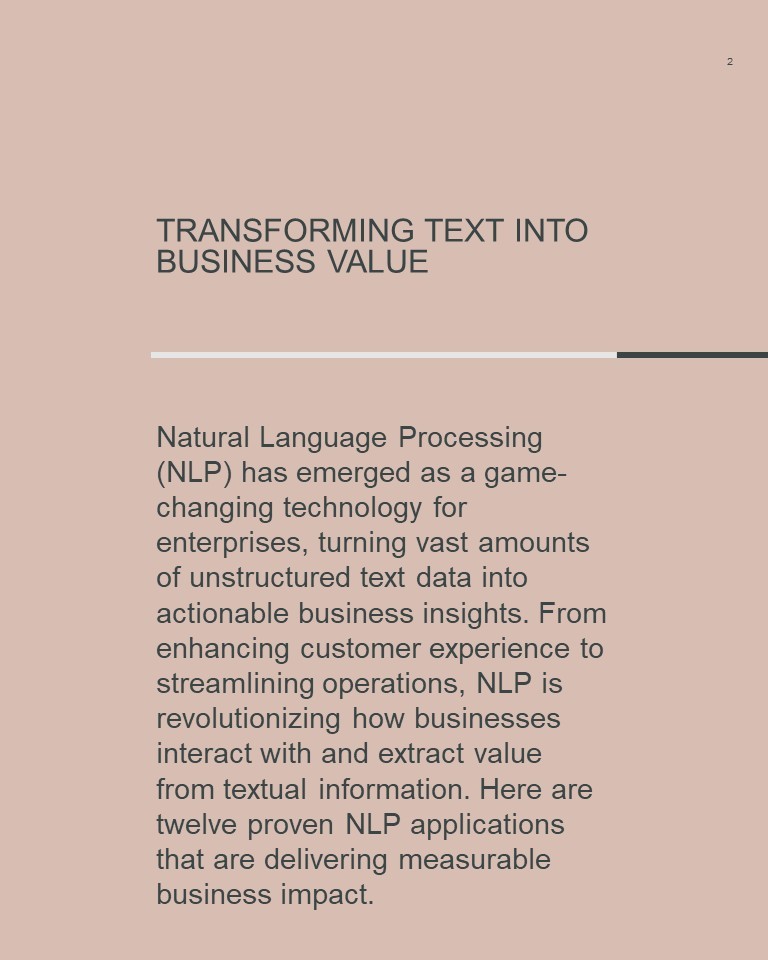 2

TRANSFORMING TEXT INTO BUSINESS VALUE

Natural Language Processing (NLP) has emerged as a game-changing technology for enterprises, turning vast amounts of unstructured text data into actionable business insights. From enhancing customer experience to streamlining operations, NLP is revolutionizing how businesses interact with and extract value from textual information. Here are twelve proven NLP applications that are delivering measurable business impact.